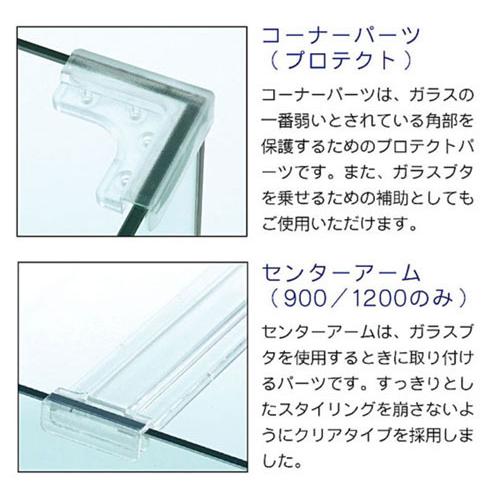 コーナーパーツ
（プロテクト）

コーナーパーツは、ガラスの一番弱いとされている角部を保護するためのプロテクトパーツです。また、ガラスブタを乗せるための補助としてもご使用いただけます。

センターアーム
（900／1200のみ）

センターアームは、ガラスブタを使用するときに取り付けるパーツです。すっきりとしたスタイリングを崩さないようにクリアタイプを採用しました。